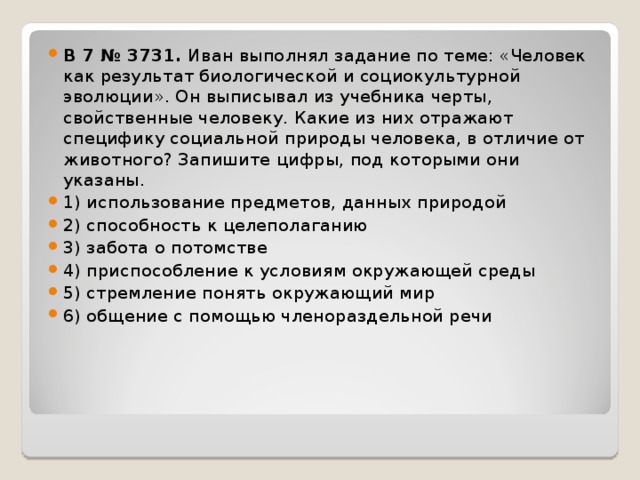 В 7 № 3731. Иван выполнял задание по теме: «Человек как результат биологической и социокультурной эволюции». Он выписывал из учебника черты, свойственные человеку. Какие из них отражают специфику социальной природы человека, в отличие от животного? Запишите цифры, под которыми они указаны.

1) использование предметов, данных природой

2) способность к целеполаганию

3) забота о потомстве

4) приспособление к условиям окружающей среды

5) стремление понять окружающий мир

6) общение с помощью членораздельной речи